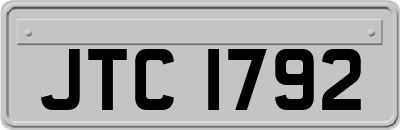 JTC 1792